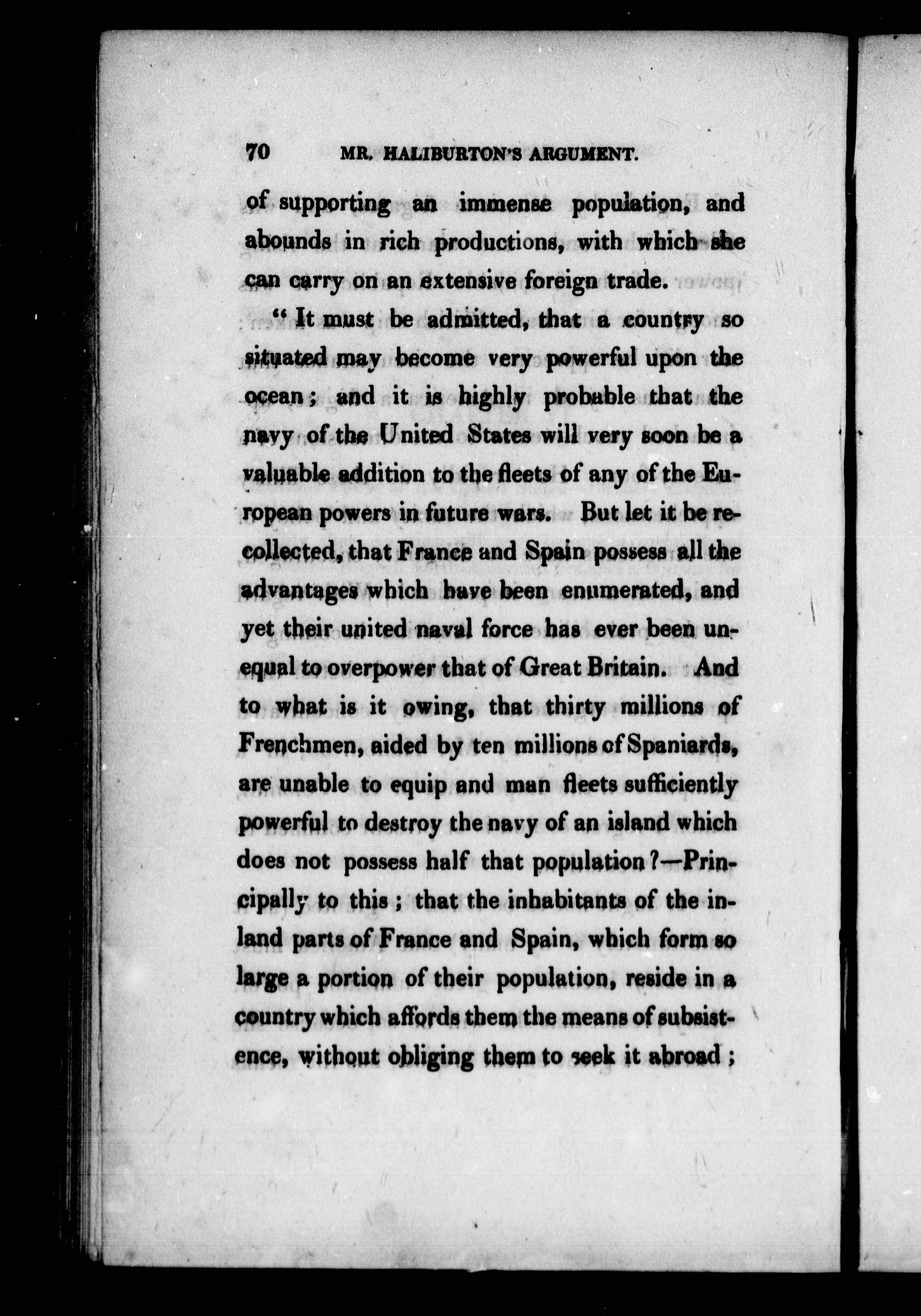 70 MR. HALIBURTON'S ARGUMENT.

of supporting an immense population, and abounds in rich productions, with which she can carry on an extensive foreign trade.

"It must be admitted, that a country so situated may become very powerful upon the ocean; and it is highly probable that the navy of the United States will very soon be a valuable addition to the fleets of any of the European powers in future wars. But let it be recollected, that France and Spain possess all the advantages which have been enumerated, and yet their united naval force has ever been unequal to overpower that of Great Britain. And to what is it owing, that thirty millions of Frenchmen, aided by ten millions of Spaniards, are unable to equip and man fleets sufficiently powerful to destroy the navy of an island which does not possess half that population?—Principally to this; that the inhabitants of the inland parts of France and Spain, which form so large a portion of their population, reside in a country which affords them the means of subsistence, without obliging them to seek it abroad;